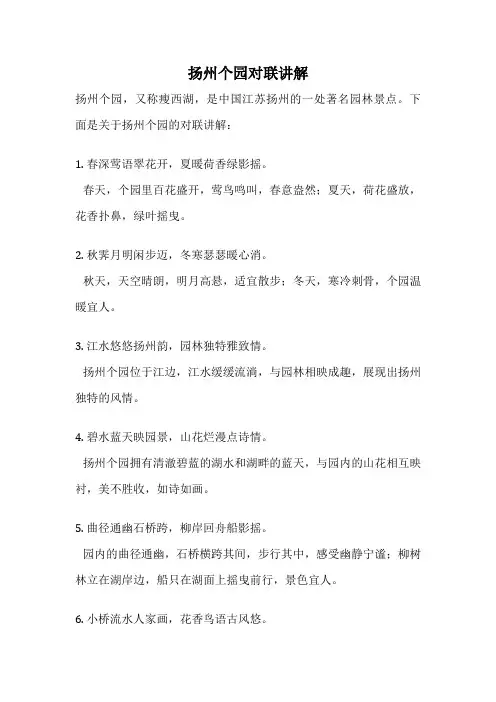 扬州个园对联讲解

扬州个园，又称瘦西湖，是中国江苏扬州的一处著名园林景点。下面是关于扬州个园的对联讲解：

1. 春深莺语翠花开，夏暖荷香绿影摇。
春天，个园里百花盛开，莺鸟鸣叫，春意盎然；夏天，荷花盛放，花香扑鼻，绿叶摇曳。

2. 秋霁月明闲步迈，冬寒瑟瑟暖心消。
秋天，天空晴朗，明月高悬，适宜散步；冬天，寒冷刺骨，个园温暖宜人。

3. 江水悠悠扬州韵，园林独特雅致情。
扬州个园位于江边，江水缓缓流淌，与园林相映成趣，展现出扬州独特的风情。

4. 碧水蓝天映园景，山花烂漫点诗情。
扬州个园拥有清澈碧蓝的湖水和湖畔的蓝天，与园内的山花相互映衬，美不胜收，如诗如画。

5. 曲径通幽石桥跨，柳岸回舟船影摇。
园内的曲径通幽，石桥横跨其间，步行其中，感受幽静宁谧；柳树林立在湖岸边，船只在湖面上摇曳前行，景色宜人。

6. 小桥流水人家画，花香鸟语古风悠。